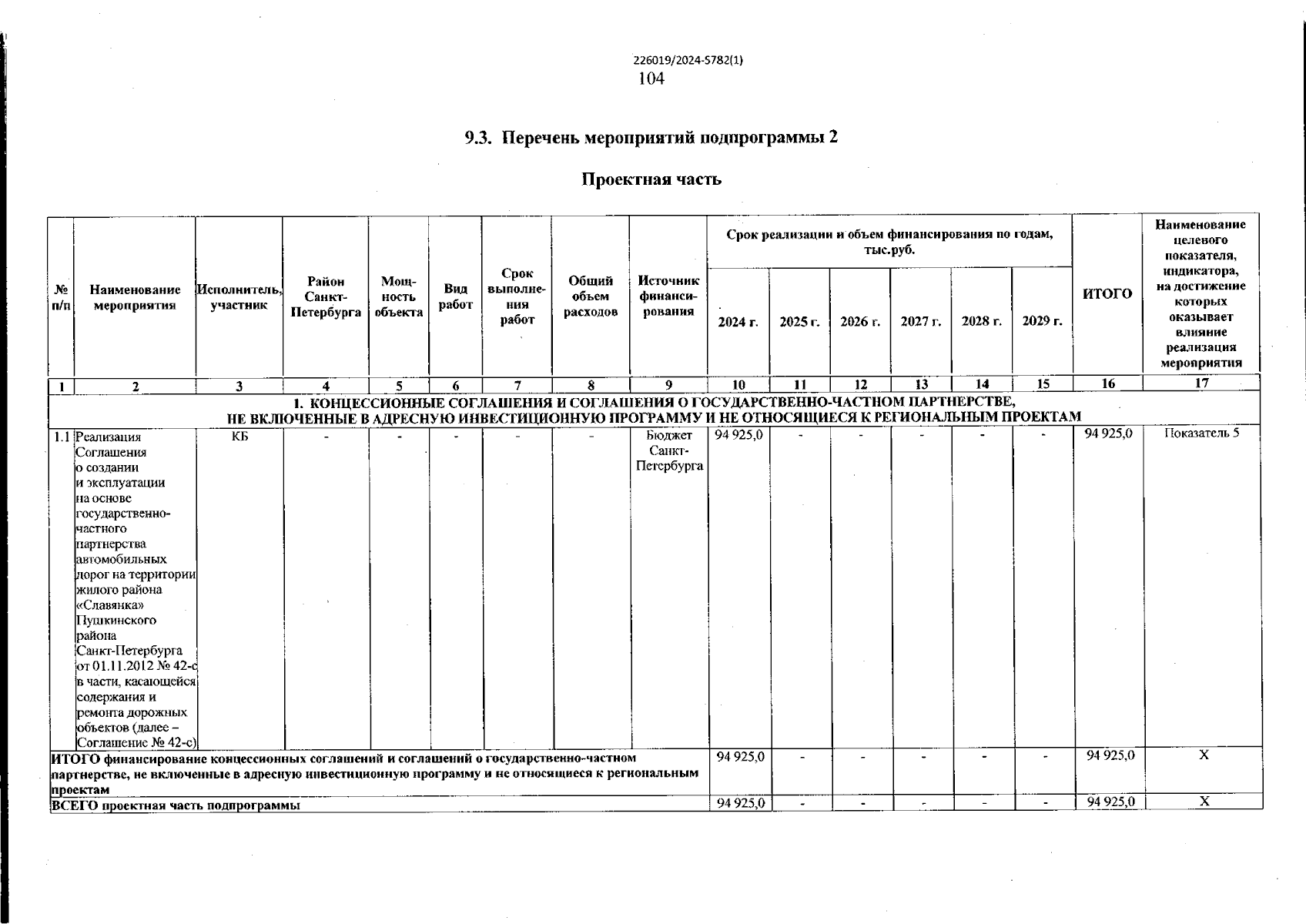 226019/2024-5782(1)

104

9.3. Перечень мероприятий подпрограммы 2

Проектная часть

| № п/п | Наименование мероприятия | Исполнитель, участник | Район Санкт-Петербурга | Мощность объекта | Вид работ | Срок выполнения работ | Общий объем расходов | Источник финансирования | Срок реализации и объем финансирования по годам, тыс.руб. 2024 г. | 2025 г. | 2026 г. | 2027 г. | 2028 г. | 2029 г. | ИТОГО | Наименование целевого показателя, индикатора, на достижение которых оказывает влияние реализация мероприятия |
|---|---|---|---|---|---|---|---|---|---|---|---|---|---|---|---|---|
| 1 | 2 | 3 | 4 | 5 | 6 | 7 | 8 | 9 | 10 | 11 | 12 | 13 | 14 | 15 | 16 | 17 |
| 1. КОНЦЕССИОННЫЕ СОГЛАШЕНИЯ И СОГЛАШЕНИЯ О ГОСУДАРСТВЕННО-ЧАСТНОМ ПАРТНЕРСТВЕ, НЕ ВКЛЮЧЕННЫЕ В АДРЕСНУЮ ИНВЕСТИЦИОННУЮ ПРОГРАММУ И НЕ ОТНОСЯЩИЕСЯ К РЕГИОНАЛЬНЫМ ПРОЕКТАМ | | | | | | | | | | | | | | | | |
| 1.1 | Реализация Соглашения о создании и эксплуатации на основе государственно-частного партнерства автомобильных дорог на территории жилого района «Славянка» Пушкинского района Санкт-Петербурга от 01.11.2012 № 42-с в части, касающейся содержания и ремонта дорожных объектов (далее – Соглашение № 42-с) | КБ | - | - | - | - | - | Бюджет Санкт-Петербурга | 94 925,0 | - | - | - | - | - | 94 925,0 | Показатель 5 |
| ИТОГО финансирование концессионных соглашений и соглашений о государственно-частном партнерстве, не включенные в адресную инвестиционную программу и не относящиеся к региональным проектам | | | | | | | | | 94 925,0 | - | - | - | - | - | 94 925,0 | Х |
| ВСЕГО проектная часть подпрограммы | | | | | | | | | 94 925,0 | - | - | - | - | - | 94 925,0 | Х |